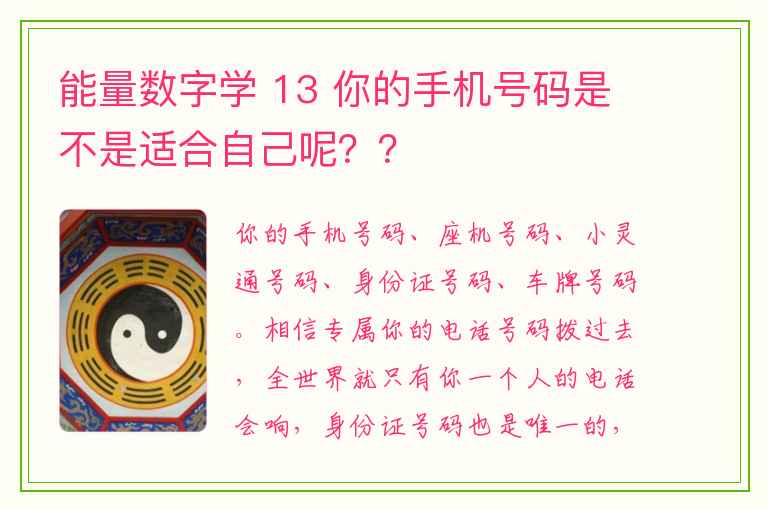 能量数字学 13 你的手机号码是不是适合自己呢？？

你的手机号码、座机号码、小灵通号码、身份证号码、车牌号码。相信专属你的电话号码拨过去，全世界就只有你一个人的电话会响，身份证号码也是唯一的，